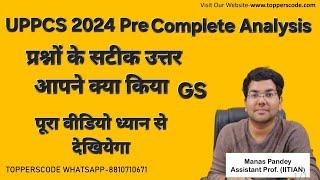 Visit Our Website-www.topperscode.com

UPPCS 2024 Pre Complete Analysis

प्रश्नों के सटीक उत्तर

आपने क्या किया GS

पूरा वीडियो ध्यान से देखियेगा

TOPPERSCODE WHATSAPP-8810710671

Manas Pandey
Assistant Prof. (IITIAN)